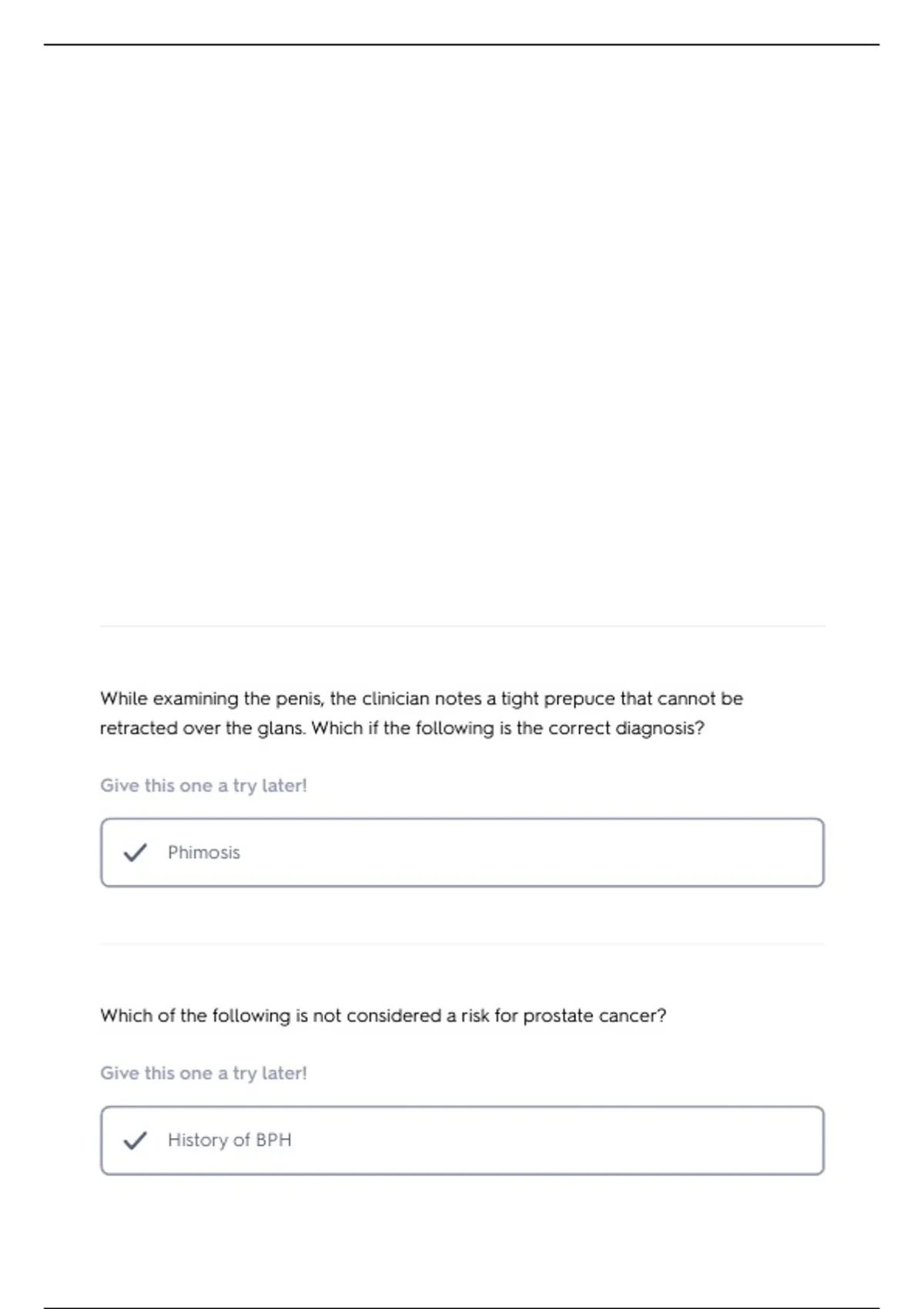 While examining the penis, the clinician notes a tight prepuce that cannot be retracted over the glans. Which if the following is the correct diagnosis?

Give this one a try later!

Phimosis

Which of the following is not considered a risk for prostate cancer?

Give this one a try later!

History of BPH